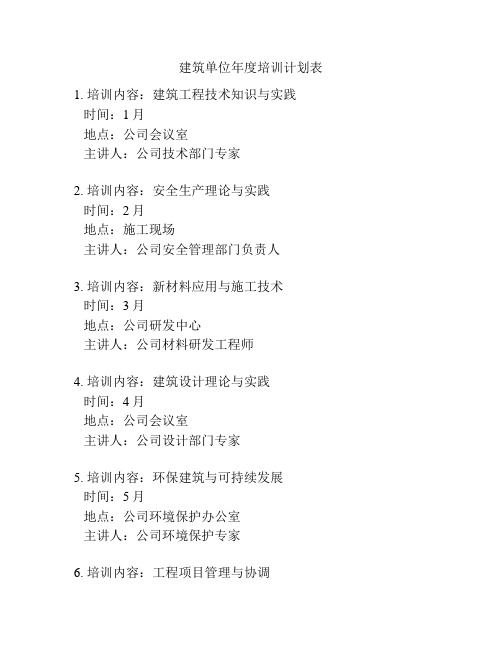 建筑单位年度培训计划表

1. 培训内容：建筑工程技术知识与实践
时间：1 月
地点：公司会议室
主讲人：公司技术部门专家

2. 培训内容：安全生产理论与实践
时间：2 月
地点：施工现场
主讲人：公司安全管理部门负责人

3. 培训内容：新材料应用与施工技术
时间：3 月
地点：公司研发中心
主讲人：公司材料研发工程师

4. 培训内容：建筑设计理论与实践
时间：4 月
地点：公司会议室
主讲人：公司设计部门专家

5. 培训内容：环保建筑与可持续发展
时间：5 月
地点：公司环境保护办公室
主讲人：公司环境保护专家

6. 培训内容：工程项目管理与协调